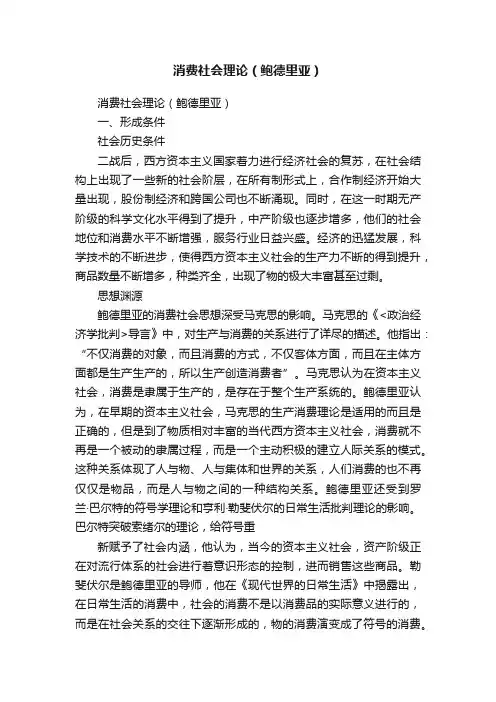 消费社会理论（鲍德里亚）

消费社会理论（鲍德里亚）

一、形成条件

社会历史条件

二战后，西方资本主义国家着力进行经济社会的复苏，在社会结构上出现了一些新的社会阶层，在所有制形式上，合作制经济开始大量出现，股份制经济和跨国公司也不断涌现。同时，在这一时期无产阶级的科学文化水平得到了提升，中产阶级也逐步增多，他们的社会地位和消费水平不断增强，服务行业日益兴盛。经济的迅猛发展，科学技术的不断进步，使得西方资本主义社会的生产力不断的得到提升，商品数量不断增多，种类齐全，出现了物的极大丰富甚至过剩。

思想渊源

鲍德里亚的消费社会思想深受马克思的影响。马克思的《<政治经济学批判>导言》中，对生产与消费的关系进行了详尽的描述。他指出：“不仅消费的对象，而且消费的方式，不仅客体方面，而且在主体方面都是生产生产的，所以生产创造消费者”。马克思认为在资本主义社会，消费是隶属于生产的，是存在于整个生产系统的。鲍德里亚认为，在早期的资本主义社会，马克思的生产消费理论是适用的而且是正确的，但是到了物质相对丰富的当代西方资本主义社会，消费就不再是一个被动的隶属过程，而是一个主动积极的建立人际关系的模式。这种关系体现了人与物、人与集体和世界的关系，人们消费的也不再仅仅是物品，而是人与物之间的一种结构关系。鲍德里亚还受到罗兰·巴尔特的符号学理论和亨利·勒斐伏尔的日常生活批判理论的影响。巴尔特突破索绪尔的理论，给符号重

新赋予了社会内涵，他认为，当今的资本主义社会，资产阶级正在对流行体系的社会进行着意识形态的控制，进而销售这些商品。勒斐伏尔是鲍德里亚的导师，他在《现代世界的日常生活》中揭露出，在日常生活的消费中，社会的消费不是以消费品的实际意义进行的，而是在社会关系的交往下逐渐形成的，物的消费演变成了符号的消费。